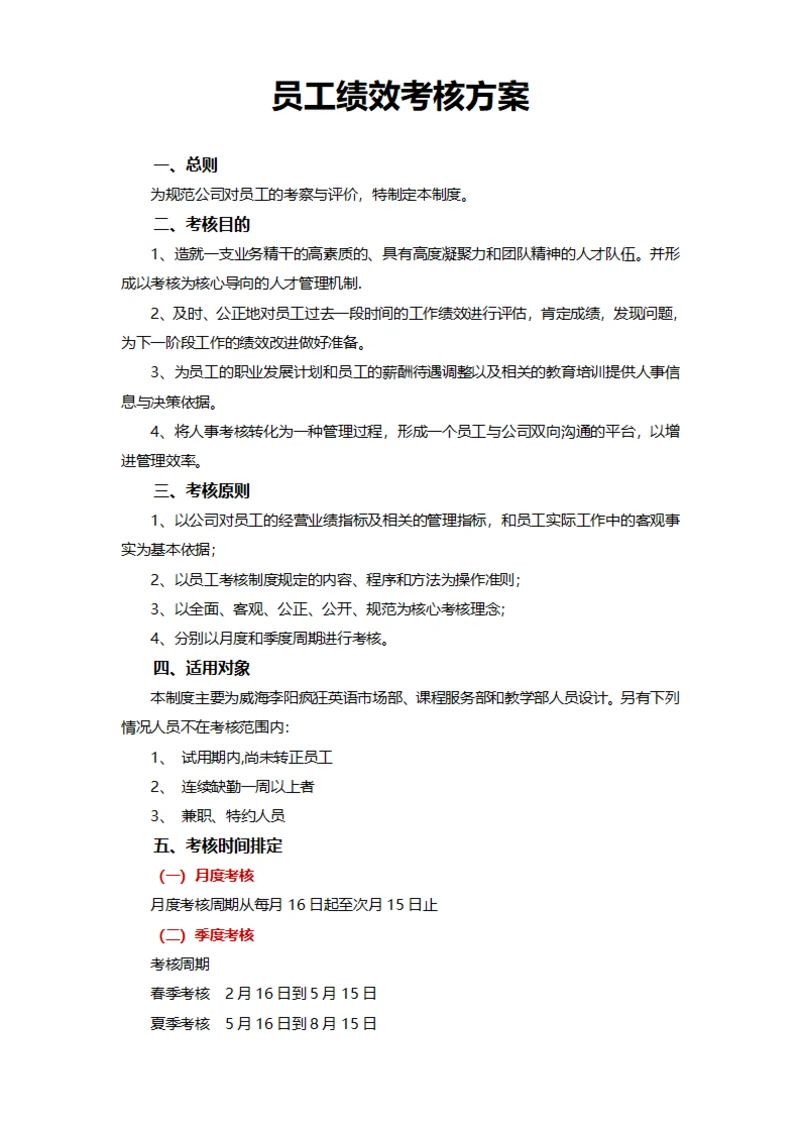 员工绩效考核方案

一、总则

为规范公司对员工的考察与评价，特制定本制度。

二、考核目的

1、造就一支业务精干的高素质的、具有高度凝聚力和团队精神的人才队伍。并形成以考核为核心导向的人才管理机制.

2、及时、公正地对员工过去一段时间的工作绩效进行评估，肯定成绩，发现问题，为下一阶段工作的绩效改进做好准备。

3、为员工的职业发展计划和员工的薪酬待遇调整以及相关的教育培训提供人事信息与决策依据。

4、将人事考核转化为一种管理过程，形成一个员工与公司双向沟通的平台，以增进管理效率。

三、考核原则

1、以公司对员工的经营业绩指标及相关的管理指标，和员工实际工作中的客观事实为基本依据；

2、以员工考核制度规定的内容、程序和方法为操作准则；

3、以全面、客观、公正、公开、规范为核心考核理念;

4、分别以月度和季度周期进行考核。

四、适用对象

本制度主要为威海李阳疯狂英语市场部、课程服务部和教学部人员设计。另有下列情况人员不在考核范围内:

1、 试用期内,尚未转正员工

2、 连续缺勤一周以上者

3、 兼职、特约人员

五、考核时间排定

(一) 月度考核

月度考核周期从每月 16 日起至次月 15 日止

(二) 季度考核

考核周期

春季考核 2 月 16 日到 5 月 15 日

夏季考核 5 月 16 日到 8 月 15 日